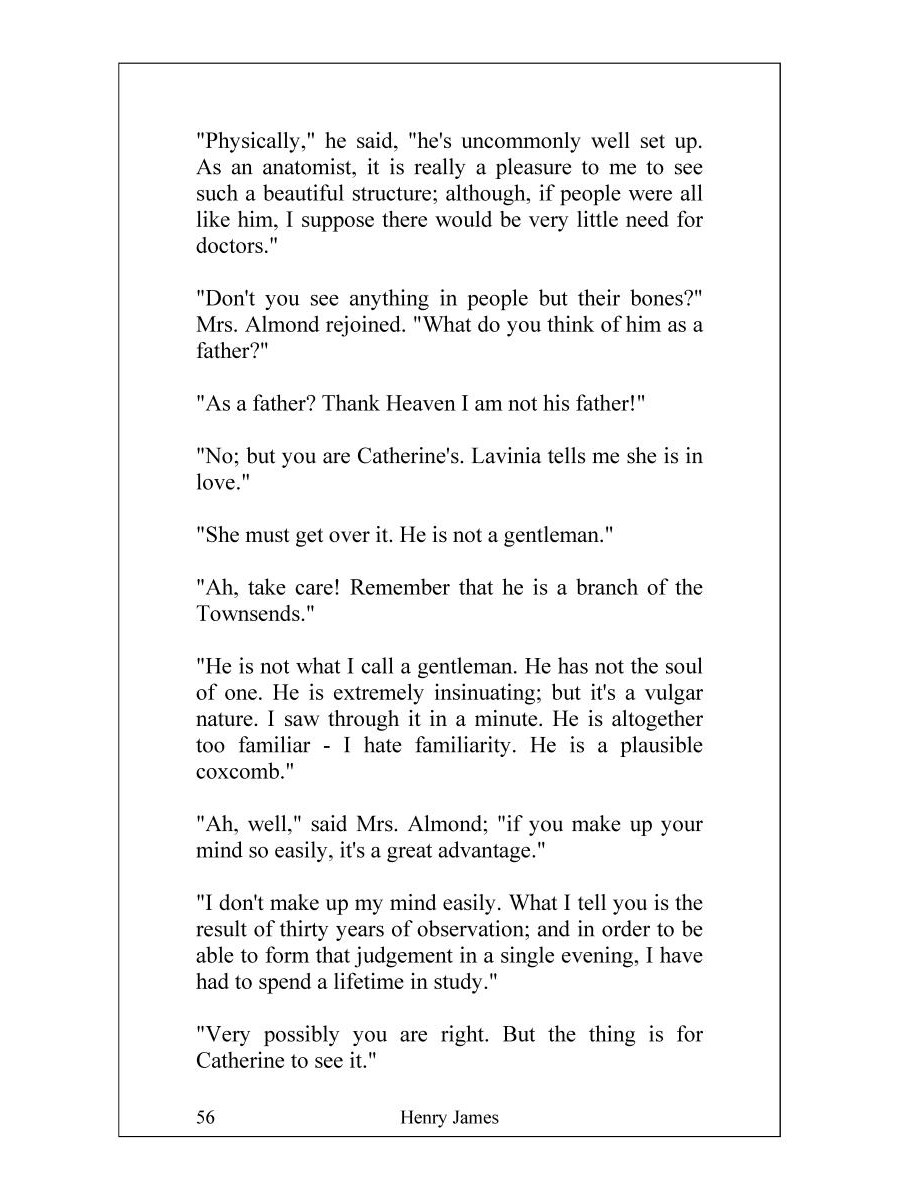 "Physically," he said, "he's uncommonly well set up. As an anatomist, it is really a pleasure to me to see such a beautiful structure; although, if people were all like him, I suppose there would be very little need for doctors."

"Don't you see anything in people but their bones?" Mrs. Almond rejoined. "What do you think of him as a father?"

"As a father? Thank Heaven I am not his father!"

"No; but you are Catherine's. Lavinia tells me she is in love."

"She must get over it. He is not a gentleman."

"Ah, take care! Remember that he is a branch of the Townsends."

"He is not what I call a gentleman. He has not the soul of one. He is extremely insinuating; but it's a vulgar nature. I saw through it in a minute. He is altogether too familiar - I hate familiarity. He is a plausible coxcomb."

"Ah, well," said Mrs. Almond; "if you make up your mind so easily, it's a great advantage."

"I don't make up my mind easily. What I tell you is the result of thirty years of observation; and in order to be able to form that judgement in a single evening, I have had to spend a lifetime in study."

"Very possibly you are right. But the thing is for Catherine to see it."

56 Henry James